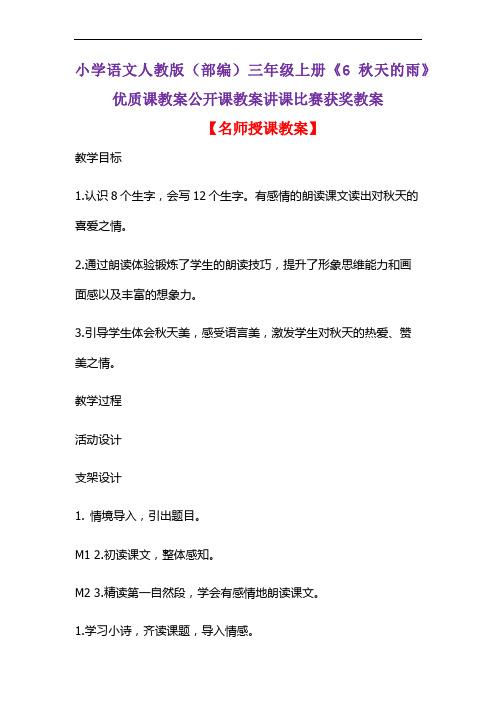 小学语文人教版（部编）三年级上册《6 秋天的雨》优质课教案公开课教案讲课比赛获奖教案

【名师授课教案】

教学目标

1.认识 8 个生字，会写 12 个生字。有感情的朗读课文读出对秋天的喜爱之情。

2.通过朗读体验锻炼了学生的朗读技巧，提升了形象思维能力和画面感以及丰富的想象力。

3.引导学生体会秋天美，感受语言美，激发学生对秋天的热爱、赞美之情。

教学过程

活动设计

支架设计

1. 情境导入，引出题目。

M1 2.初读课文，整体感知。

M2 3.精读第一自然段，学会有感情地朗读课文。

1.学习小诗，齐读课题，导入情感。